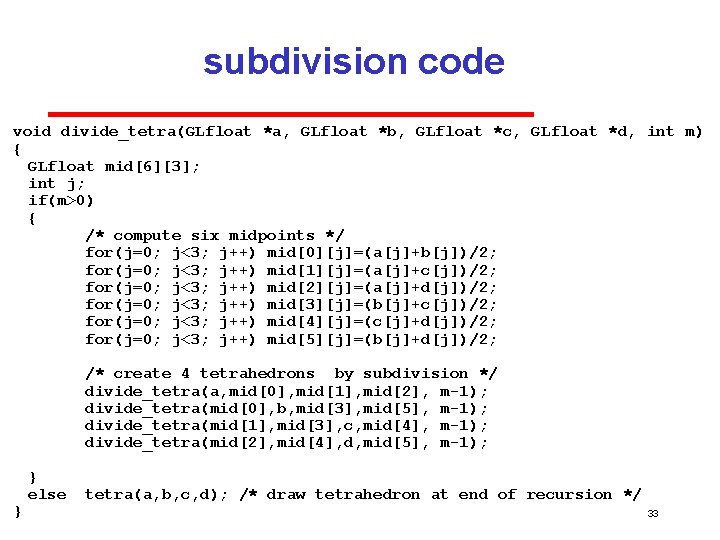 subdivision code

void divide_tetra(GLfloat *a, GLfloat *b, GLfloat *c, GLfloat *d, int m)
{
GLfloat mid[6][3];
int j;
if(m>0)
{
/* compute six midpoints */
for(j=0; j<3; j++) mid[0][j]=(a[j]+b[j])/2;
for(j=0; j<3; j++) mid[1][j]=(a[j]+c[j])/2;
for(j=0; j<3; j++) mid[2][j]=(a[j]+d[j])/2;
for(j=0; j<3; j++) mid[3][j]=(b[j]+c[j])/2;
for(j=0; j<3; j++) mid[4][j]=(c[j]+d[j])/2;
for(j=0; j<3; j++) mid[5][j]=(b[j]+d[j])/2;

/* create 4 tetrahedrons by subdivision */
divide_tetra(a,mid[0],mid[1],mid[2], m-1);
divide_tetra(mid[0],b,mid[3],mid[5], m-1);
divide_tetra(mid[1],mid[3],c,mid[4], m-1);
divide_tetra(mid[2],mid[4],d,mid[5], m-1);

}
else tetra(a,b,c,d); /* draw tetrahedron at end of recursion */
}

33